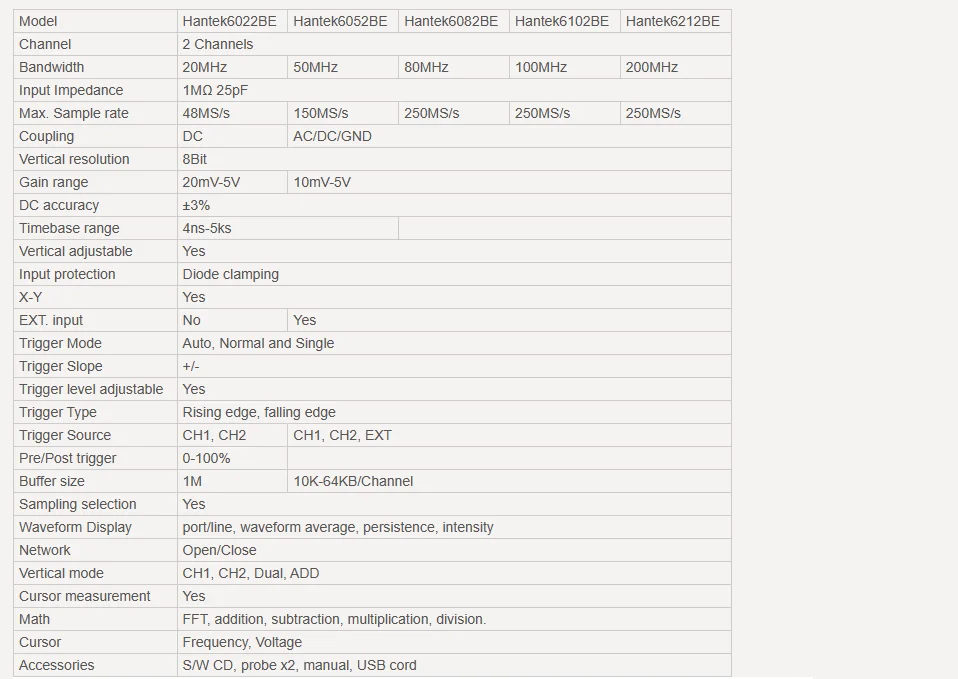 | Model | Hantek6022BE | Hantek6052BE | Hantek6082BE | Hantek6102BE | Hantek6212BE |
|---|---|---|---|---|---|
| Channel | 2 Channels | | | | |
| Bandwidth | 20MHz | 50MHz | 80MHz | 100MHz | 200MHz |
| Input Impedance | 1MΩ 25pF | | | | |
| Max. Sample rate | 48MS/s | 150MS/s | 250MS/s | 250MS/s | 250MS/s |
| Coupling | DC | AC/DC/GND | | | |
| Vertical resolution | 8Bit | | | | |
| Gain range | 20mV-5V | 10mV-5V | | | |
| DC accuracy | ±3% | | | | |
| Timebase range | 4ns-5ks | | | | |
| Vertical adjustable | Yes | | | | |
| Input protection | Diode clamping | | | | |
| X-Y | Yes | | | | |
| EXT. input | No | Yes | | | |
| Trigger Mode | Auto, Normal and Single | | | | |
| Trigger Slope | +/- | | | | |
| Trigger level adjustable | Yes | | | | |
| Trigger Type | Rising edge, falling edge | | | | |
| Trigger Source | CH1, CH2 | CH1, CH2, EXT | | | |
| Pre/Post trigger | 0-100% | | | | |
| Buffer size | 1M | 10K-64KB/Channel | | | |
| Sampling selection | Yes | | | | |
| Waveform Display | port/line, waveform average, persistence, intensity | | | | |
| Network | Open/Close | | | | |
| Vertical mode | CH1, CH2, Dual, ADD | | | | |
| Cursor measurement | Yes | | | | |
| Math | FFT, addition, subtraction, multiplication, division. | | | | |
| Cursor | Frequency, Voltage | | | | |
| Accessories | S/W CD, probe x2, manual, USB cord | | | | |